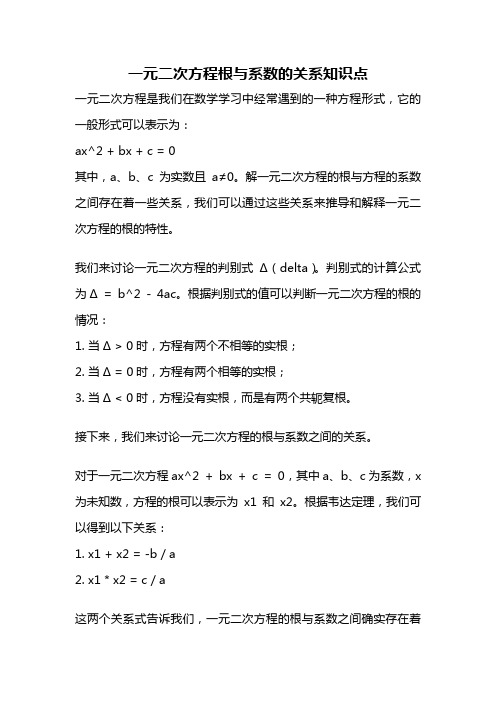 一元二次方程根与系数的关系知识点

一元二次方程是我们在数学学习中经常遇到的一种方程形式，它的一般形式可以表示为：

ax^2 + bx + c = 0

其中，a、b、c 为实数且 a≠0。解一元二次方程的根与方程的系数之间存在着一些关系，我们可以通过这些关系来推导和解释一元二次方程的根的特性。

我们来讨论一元二次方程的判别式 Δ（delta）。判别式的计算公式为 Δ = b^2 - 4ac。根据判别式的值可以判断一元二次方程的根的情况：

1. 当 Δ > 0 时，方程有两个不相等的实根；

2. 当 Δ = 0 时，方程有两个相等的实根；

3. 当 Δ < 0 时，方程没有实根，而是有两个共轭复根。

接下来，我们来讨论一元二次方程的根与系数之间的关系。

对于一元二次方程 ax^2 + bx + c = 0，其中 a、b、c 为系数，x 为未知数，方程的根可以表示为 x1 和 x2。根据韦达定理，我们可以得到以下关系：

1. x1 + x2 = -b / a

2. x1 * x2 = c / a

这两个关系式告诉我们，一元二次方程的根与系数之间确实存在着